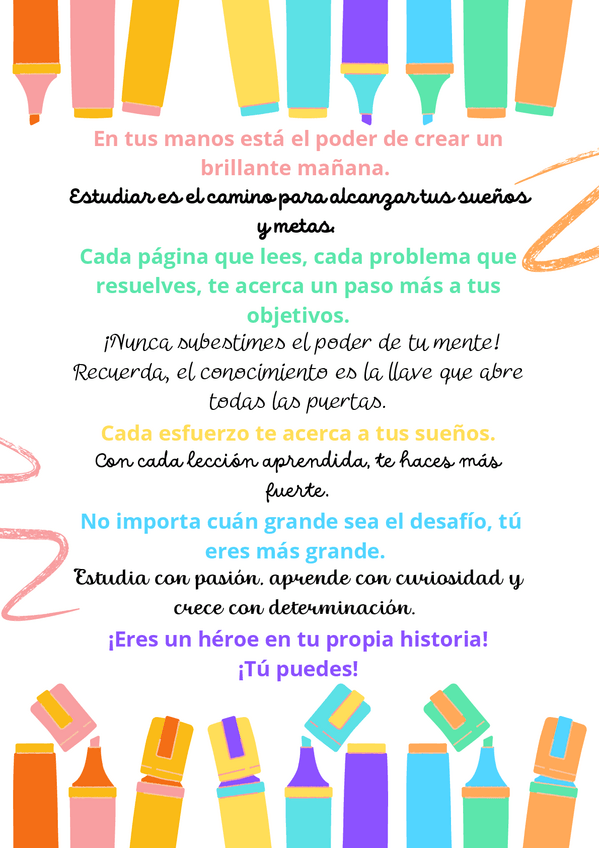 En tus manos está el poder de crear un brillante mañana.

Estudiar es el camino para alcanzar tus sueños y metas.

Cada página que lees, cada problema que resuelves, te acerca un paso más a tus objetivos.

¡Nunca subestimes el poder de tu mente!

Recuerda, el conocimiento es la llave que abre todas las puertas.

Cada esfuerzo te acerca a tus sueños.

Con cada lección aprendida, te haces más fuerte.

No importa cuán grande sea el desafío, tú eres más grande.

Estudia con pasión. aprende con curiosidad y crece con determinación.

¡Eres un héroe en tu propia historia!

¡Tú puedes!